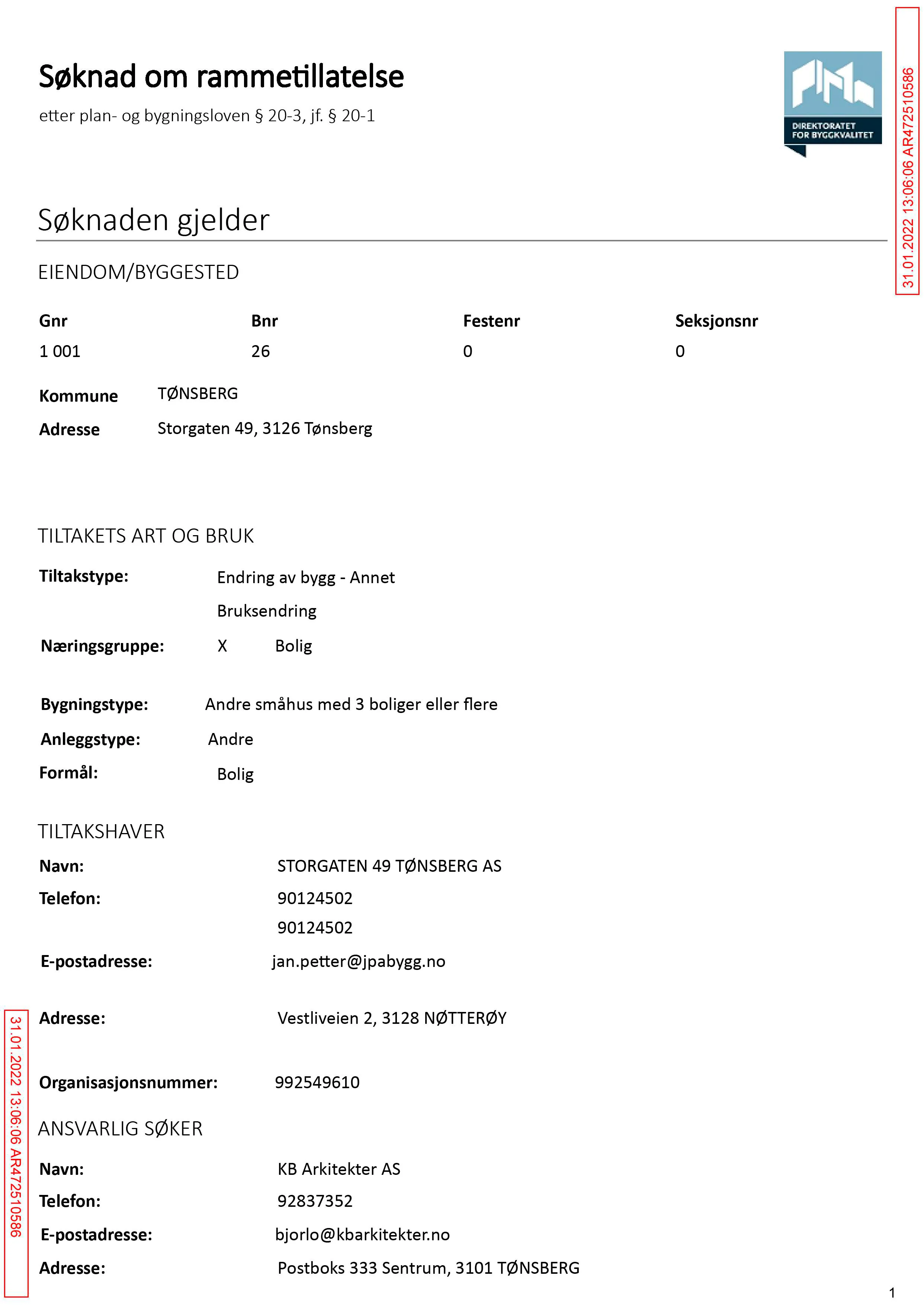 Søknad om rammetillatelse

etter plan- og bygningsloven § 20-3, jf. § 20-1

DIREKTORATET
FOR BYGGKVALITET

Søknaden gjelder

EIENDOM/BYGGESTED

| Gnr | Bnr | Festenr | Seksjonsnr |
|---|---|---|---|
| 1 001 | 26 | 0 | 0 |

Kommune TØNSBERG
Adresse Storgaten 49, 3126 Tønsberg

TILTAKETS ART OG BRUK

Tiltakstype: Endring av bygg - Annet
Bruksendring
Næringsgruppe: X Bolig

Bygningstype: Andre småhus med 3 boliger eller flere
Anleggstype: Andre
Formål: Bolig

TILTAKSHAVER

Navn: STORGATEN 49 TØNSBERG AS
Telefon: 90124502
90124502
E-postadresse: jan.petter@jpabygg.no

Adresse: Vestliveien 2, 3128 NØTTERØY

Organisasjonsnummer: 992549610

ANSVARLIG SØKER

Navn: KB Arkitekter AS
Telefon: 92837352
E-postadresse: bjorlo@kbarkitekter.no
Adresse: Postboks 333 Sentrum, 3101 TØNSBERG

1

31.01.2022 13:06:06 AR472510586